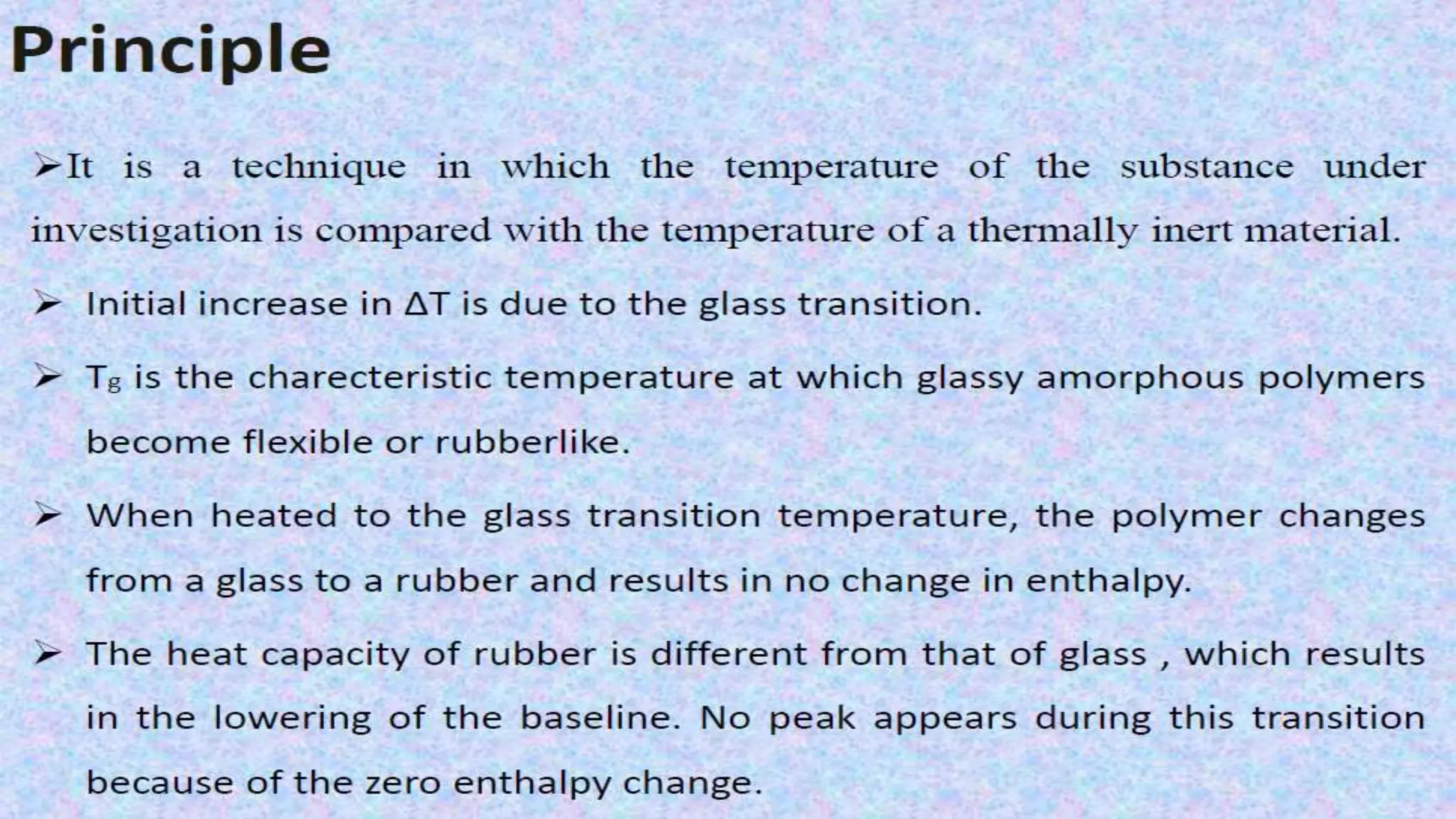 Principle

➢It is a technique in which the temperature of the substance under investigation is compared with the temperature of a thermally inert material.

➢ Initial increase in ΔT is due to the glass transition.

➢ $T_g$ is the charecteristic temperature at which glassy amorphous polymers become flexible or rubberlike.

➢ When heated to the glass transition temperature, the polymer changes from a glass to a rubber and results in no change in enthalpy.

➢ The heat capacity of rubber is different from that of glass , which results in the lowering of the baseline. No peak appears during this transition because of the zero enthalpy change.